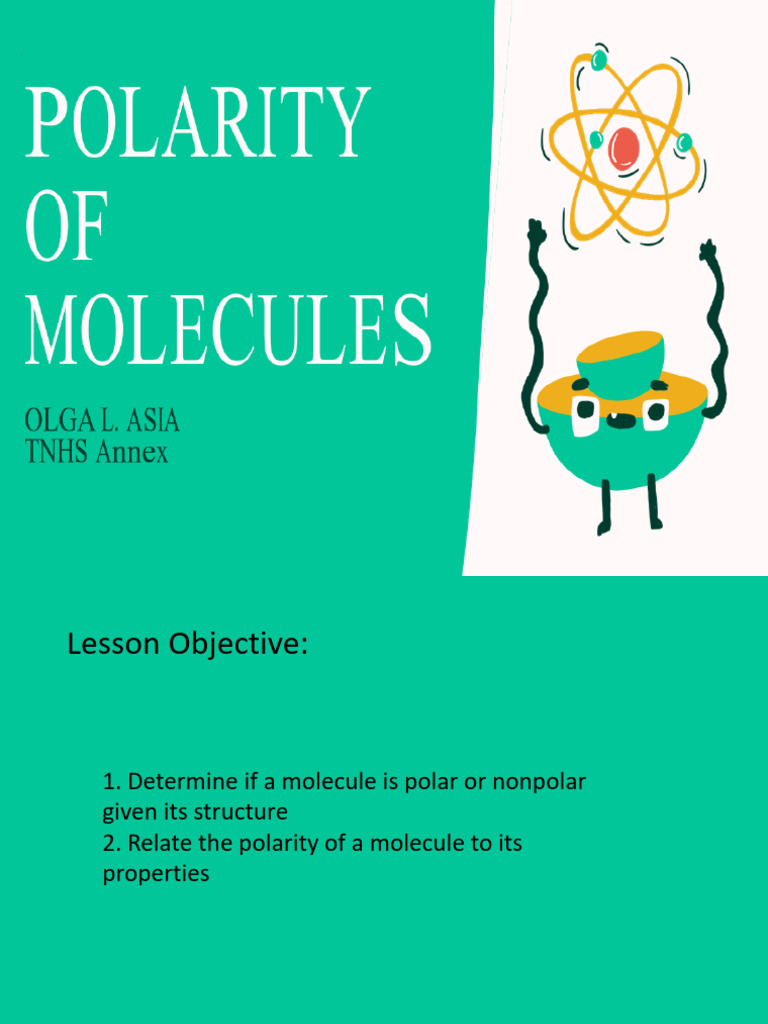 POLARITY
OF
MOLECULES

OLGA L. ASIA
TNHS Annex

Lesson Objective:

1. Determine if a molecule is polar or nonpolar given its structure
2. Relate the polarity of a molecule to its properties